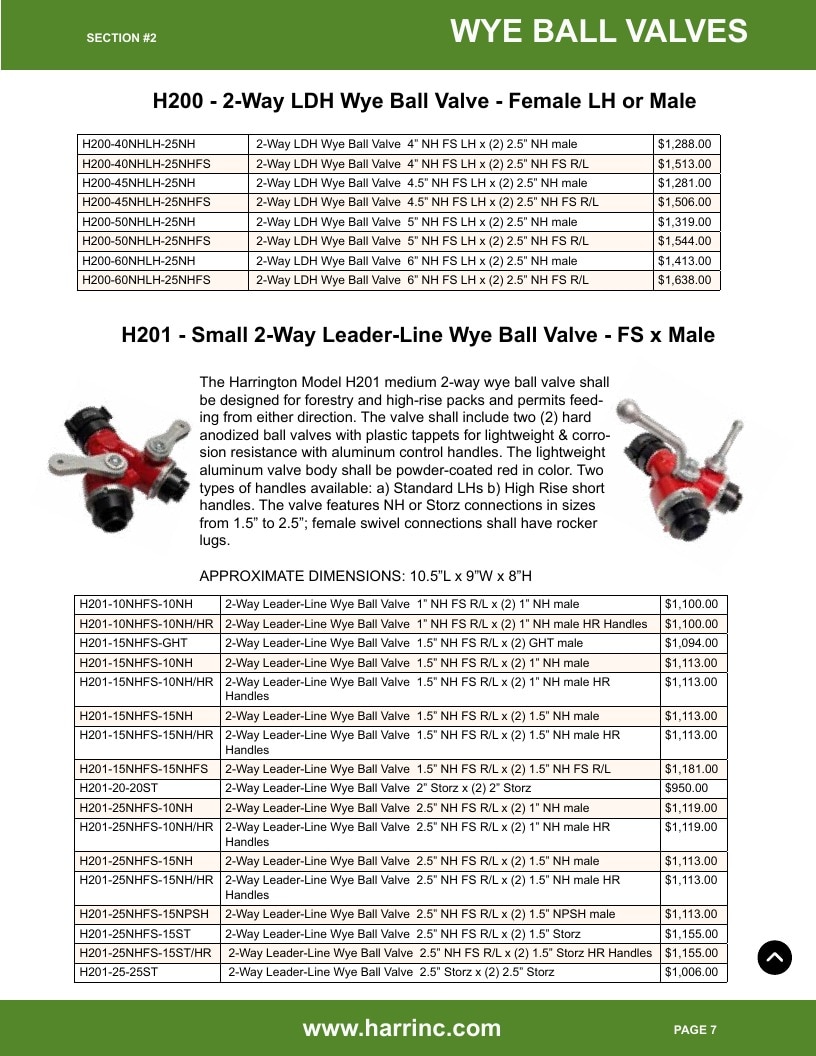 SECTION #2

WYE BALL VALVES

H200 - 2-Way LDH Wye Ball Valve - Female LH or Male

| H200-40NHLH-25NH | 2-Way LDH Wye Ball Valve 4" NH FS LH x (2) 2.5" NH male | $1,288.00 |
|---|---|---|
| H200-40NHLH-25NHFS | 2-Way LDH Wye Ball Valve 4" NH FS LH x (2) 2.5" NH FS R/L | $1,513.00 |
| H200-45NHLH-25NH | 2-Way LDH Wye Ball Valve 4.5" NH FS LH x (2) 2.5" NH male | $1,281.00 |
| H200-45NHLH-25NHFS | 2-Way LDH Wye Ball Valve 4.5" NH FS LH x (2) 2.5" NH FS R/L | $1,506.00 |
| H200-50NHLH-25NH | 2-Way LDH Wye Ball Valve 5" NH FS LH x (2) 2.5" NH male | $1,319.00 |
| H200-50NHLH-25NHFS | 2-Way LDH Wye Ball Valve 5" NH FS LH x (2) 2.5" NH FS R/L | $1,544.00 |
| H200-60NHLH-25NH | 2-Way LDH Wye Ball Valve 6" NH FS LH x (2) 2.5" NH male | $1,413.00 |
| H200-60NHLH-25NHFS | 2-Way LDH Wye Ball Valve 6" NH FS LH x (2) 2.5" NH FS R/L | $1,638.00 |

H201 - Small 2-Way Leader-Line Wye Ball Valve - FS x Male

The Harrington Model H201 medium 2-way wye ball valve shall be designed for forestry and high-rise packs and permits feeding from either direction. The valve shall include two (2) hard anodized ball valves with plastic tappets for lightweight & corrosion resistance with aluminum control handles. The lightweight aluminum valve body shall be powder-coated red in color. Two types of handles available: a) Standard LHs b) High Rise short handles. The valve features NH or Storz connections in sizes from 1.5" to 2.5"; female swivel connections shall have rocker lugs.

APPROXIMATE DIMENSIONS: 10.5"L x 9"W x 8"H

| H201-10NHFS-10NH | 2-Way Leader-Line Wye Ball Valve 1" NH FS R/L x (2) 1" NH male | $1,100.00 |
|---|---|---|
| H201-10NHFS-10NH/HR | 2-Way Leader-Line Wye Ball Valve 1" NH FS R/L x (2) 1" NH male HR Handles | $1,100.00 |
| H201-15NHFS-GHT | 2-Way Leader-Line Wye Ball Valve 1.5" NH FS R/L x (2) GHT male | $1,094.00 |
| H201-15NHFS-10NH | 2-Way Leader-Line Wye Ball Valve 1.5" NH FS R/L x (2) 1" NH male | $1,113.00 |
| H201-15NHFS-10NH/HR | 2-Way Leader-Line Wye Ball Valve 1.5" NH FS R/L x (2) 1" NH male HR Handles | $1,113.00 |
| H201-15NHFS-15NH | 2-Way Leader-Line Wye Ball Valve 1.5" NH FS R/L x (2) 1.5" NH male | $1,113.00 |
| H201-15NHFS-15NH/HR | 2-Way Leader-Line Wye Ball Valve 1.5" NH FS R/L x (2) 1.5" NH male HR Handles | $1,113.00 |
| H201-15NHFS-15NHFS | 2-Way Leader-Line Wye Ball Valve 1.5" NH FS R/L x (2) 1.5" NH FS R/L | $1,181.00 |
| H201-20-20ST | 2-Way Leader-Line Wye Ball Valve 2" Storz x (2) 2" Storz | $950.00 |
| H201-25NHFS-10NH | 2-Way Leader-Line Wye Ball Valve 2.5" NH FS R/L x (2) 1" NH male | $1,119.00 |
| H201-25NHFS-10NH/HR | 2-Way Leader-Line Wye Ball Valve 2.5" NH FS R/L x (2) 1" NH male HR Handles | $1,119.00 |
| H201-25NHFS-15NH | 2-Way Leader-Line Wye Ball Valve 2.5" NH FS R/L x (2) 1.5" NH male | $1,113.00 |
| H201-25NHFS-15NH/HR | 2-Way Leader-Line Wye Ball Valve 2.5" NH FS R/L x (2) 1.5" NH male HR Handles | $1,113.00 |
| H201-25NHFS-15NPSH | 2-Way Leader-Line Wye Ball Valve 2.5" NH FS R/L x (2) 1.5" NPSH male | $1,113.00 |
| H201-25NHFS-15ST | 2-Way Leader-Line Wye Ball Valve 2.5" NH FS R/L x (2) 1.5" Storz | $1,155.00 |
| H201-25NHFS-15ST/HR | 2-Way Leader-Line Wye Ball Valve 2.5" NH FS R/L x (2) 1.5" Storz HR Handles | $1,155.00 |
| H201-25-25ST | 2-Way Leader-Line Wye Ball Valve 2.5" Storz x (2) 2.5" Storz | $1,006.00 |

www.harrinc.com

PAGE 7